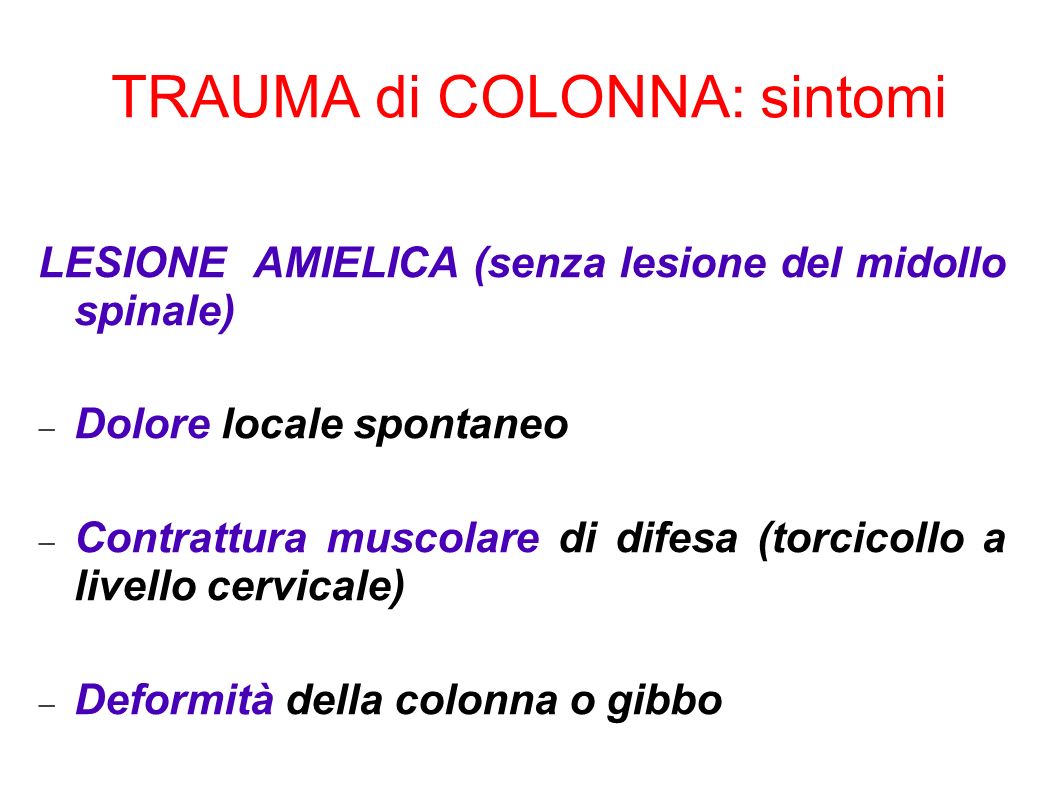 TRAUMA di COLONNA: sintomi

LESIONE AMIELICA (senza lesione del midollo spinale)

– Dolore locale spontaneo

– Contrattura muscolare di difesa (torcicollo a livello cervicale)

– Deformità della colonna o gibbo